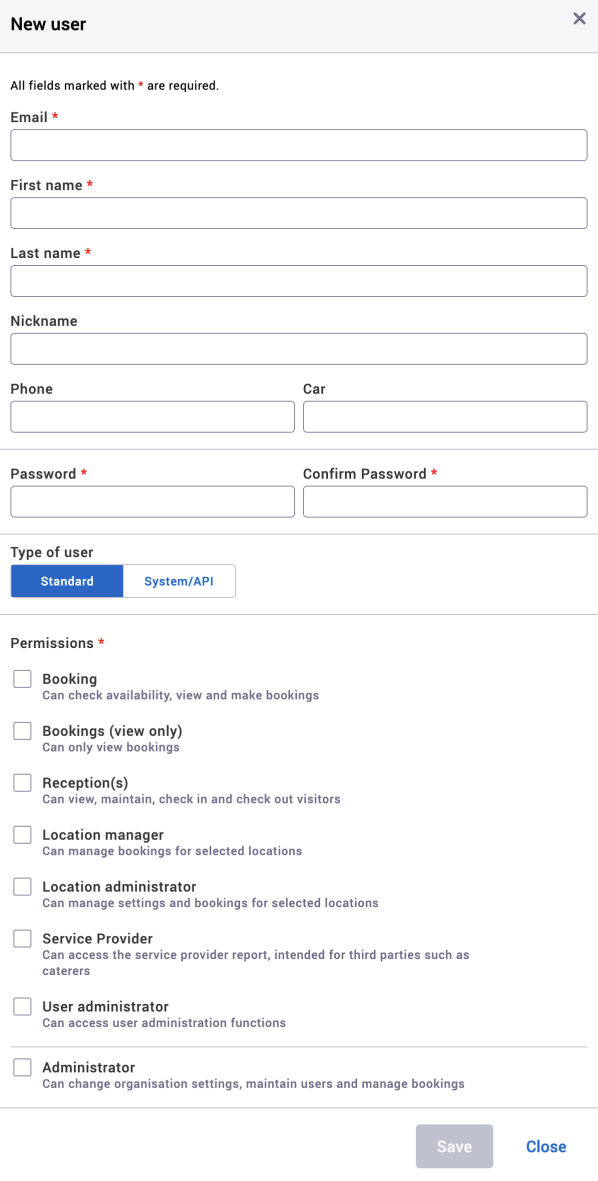 New user ×

All fields marked with * are required.

Email *

First name *

Last name *

Nickname

Phone

Car

Password *

Confirm Password *

Type of user

Standard System/API

Permissions *

Booking
Can check availability, view and make bookings

Bookings (view only)
Can only view bookings

Reception(s)
Can view, maintain, check in and check out visitors

Location manager
Can manage bookings for selected locations

Location administrator
Can manage settings and bookings for selected locations

Service Provider
Can access the service provider report, intended for third parties such as caterers

User administrator
Can access user administration functions

Administrator
Can change organisation settings, maintain users and manage bookings

Save Close